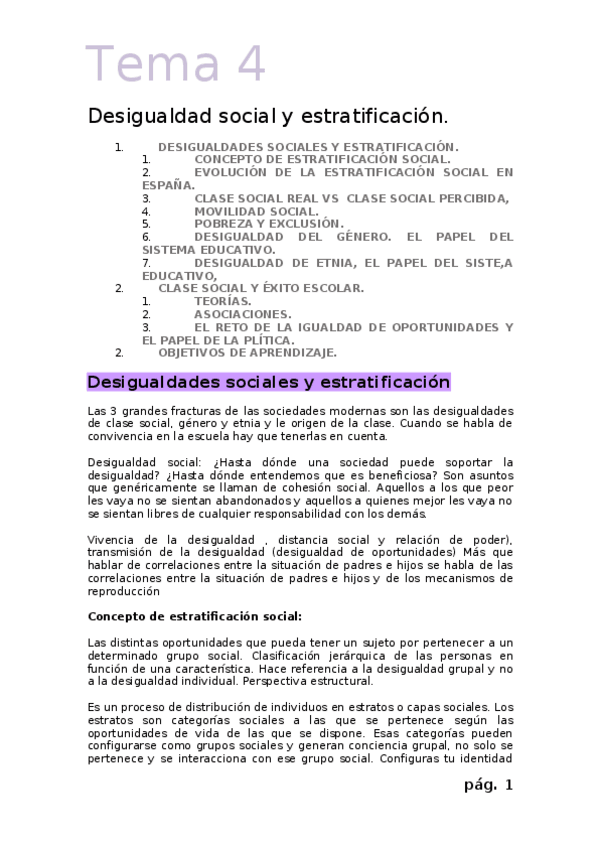 Tema 4

Desigualdad social y estratificación.

1. DESIGUALDADES SOCIALES Y ESTRATIFICACIÓN.
1. CONCEPTO DE ESTRATIFICACIÓN SOCIAL.
2. EVOLUCIÓN DE LA ESTRATIFICACIÓN SOCIAL EN ESPAÑA.
3. CLASE SOCIAL REAL VS CLASE SOCIAL PERCIBIDA,
4. MOVILIDAD SOCIAL.
5. POBREZA Y EXCLUSIÓN.
6. DESIGUALDAD DEL GÉNERO. EL PAPEL DEL SISTEMA EDUCATIVO.
7. DESIGUALDAD DE ETNIA, EL PAPEL DEL SISTE,A EDUCATIVO,
2. CLASE SOCIAL Y ÉXITO ESCOLAR.
1. TEORÍAS.
2. ASOCIACIONES.
3. EL RETO DE LA IGUALDAD DE OPORTUNIDADES Y EL PAPEL DE LA PLÍTICA.
2. OBJETIVOS DE APRENDIZAJE.

Desigualdades sociales y estratificación

Las 3 grandes fracturas de las sociedades modernas son las desigualdades de clase social, género y etnia y le origen de la clase. Cuando se habla de convivencia en la escuela hay que tenerlas en cuenta.

Desigualdad social: ¿Hasta dónde una sociedad puede soportar la desigualdad? ¿Hasta dónde entendemos que es beneficiosa? Son asuntos que genéricamente se llaman de cohesión social. Aquellos a los que peor les vaya no se sientan abandonados y aquellos a quienes mejor les vaya no se sientan libres de cualquier responsabilidad con los demás.

Vivencia de la desigualdad , distancia social y relación de poder), transmisión de la desigualdad (desigualdad de oportunidades) Más que hablar de correlaciones entre la situación de padres e hijos se habla de las correlaciones entre la situación de padres e hijos y de los mecanismos de reproducción

Concepto de estratificación social:

Las distintas oportunidades que pueda tener un sujeto por pertenecer a un determinado grupo social. Clasificación jerárquica de las personas en función de una característica. Hace referencia a la desigualdad grupal y no a la desigualdad individual. Perspectiva estructural.

Es un proceso de distribución de individuos en estratos o capas sociales. Los estratos son categorías sociales a las que se pertenece según las oportunidades de vida de las que se dispone. Esas categorías pueden configurarse como grupos sociales y generan conciencia grupal, no solo se pertenece y se interacciona con ese grupo social. Configuras tu identidad

pág. 1